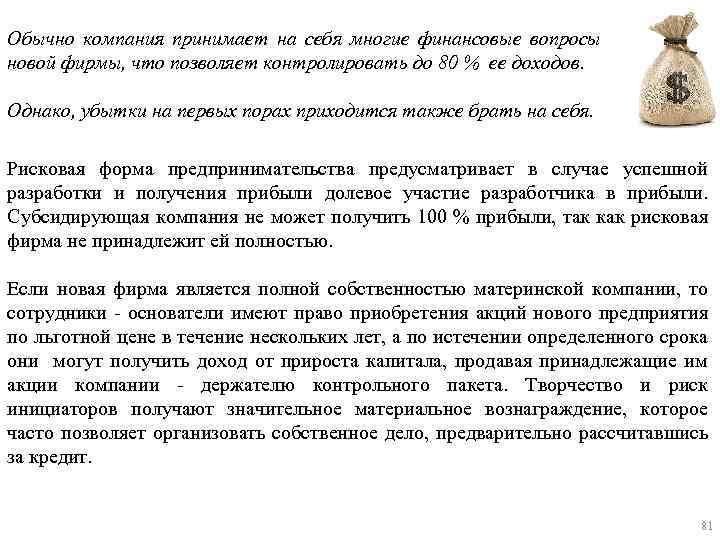 Обычно компания принимает на себя многие финансовые вопросы новой фирмы, что позволяет контролировать до 80 % ее доходов.

Однако, убытки на первых порах приходится также брать на себя.

$

Рисковая форма предпринимательства предусматривает в случае успешной разработки и получения прибыли долевое участие разработчика в прибыли. Субсидирующая компания не может получить 100 % прибыли, так как рисковая фирма не принадлежит ей полностью.

Если новая фирма является полной собственностью материнской компании, то сотрудники - основатели имеют право приобретения акций нового предприятия по льготной цене в течение нескольких лет, а по истечении определенного срока они могут получить доход от прироста капитала, продавая принадлежащие им акции компании - держателю контрольного пакета. Творчество и риск инициаторов получают значительное материальное вознаграждение, которое часто позволяет организовать собственное дело, предварительно рассчитавшись за кредит.

81